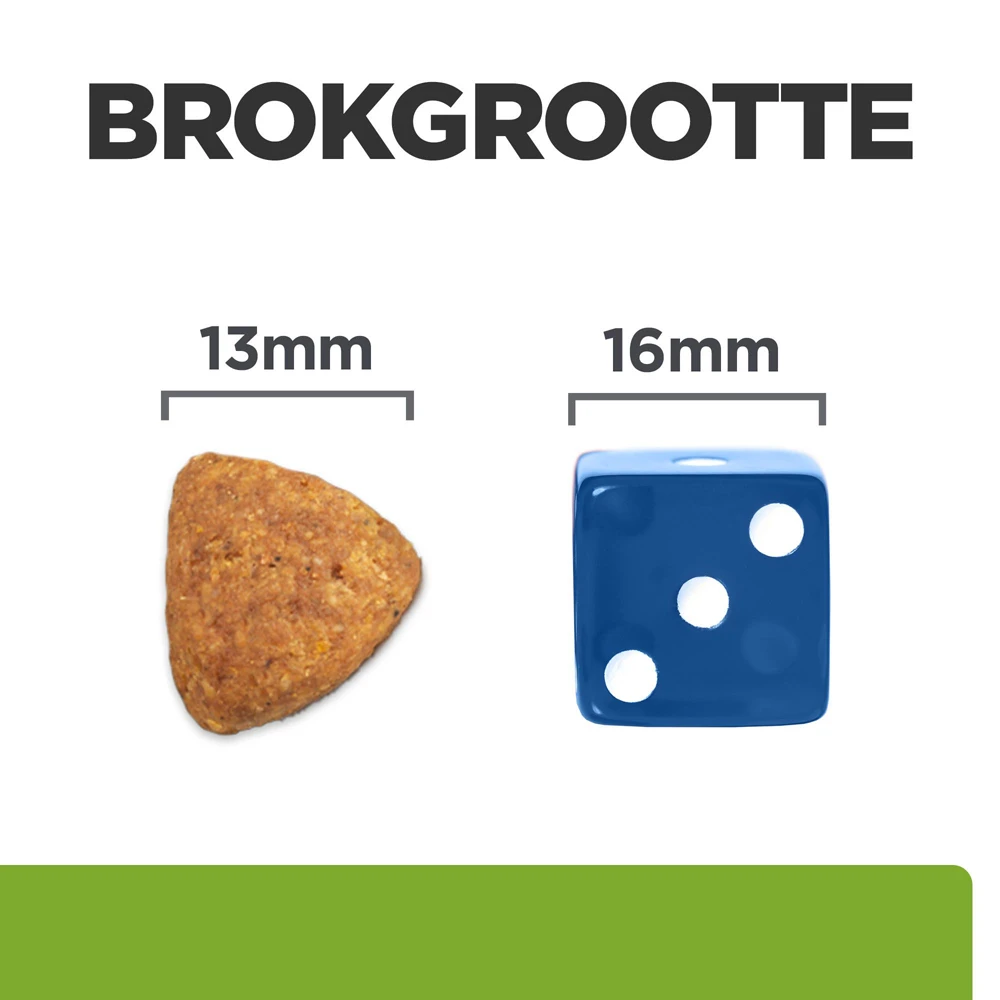 BROKGROOTTE

13mm

16mm